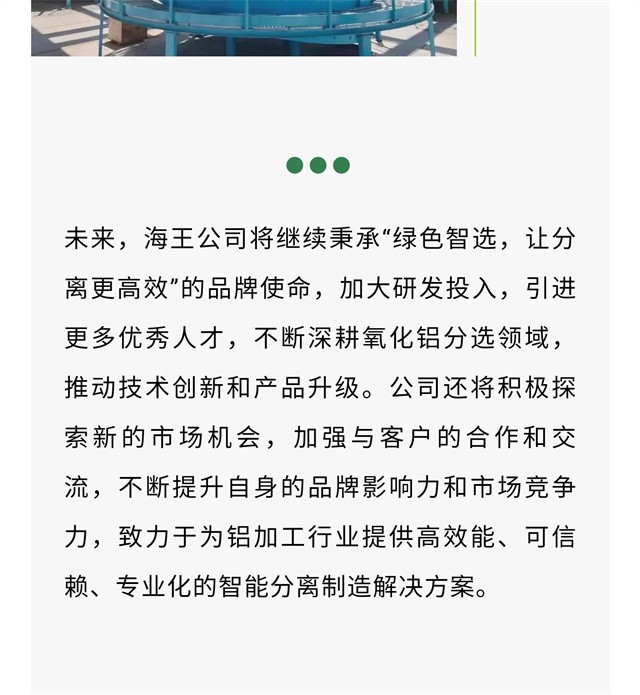 未来，海王公司将继续秉承“绿色智选，让分离更高效”的品牌使命，加大研发投入，引进更多优秀人才，不断深耕氧化铝分选领域，推动技术创新和产品升级。公司还将积极探索新的市场机会，加强与客户的合作和交流，不断提升自身的品牌影响力和市场竞争力，致力于为铝加工行业提供高效能、可信赖、专业化的智能分离制造解决方案。